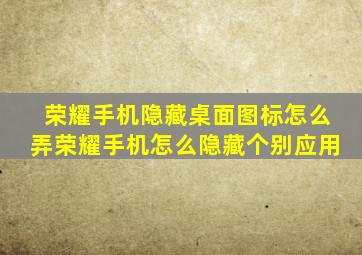 荣耀手机隐藏桌面图标怎么弄荣耀手机怎么隐藏个别应用